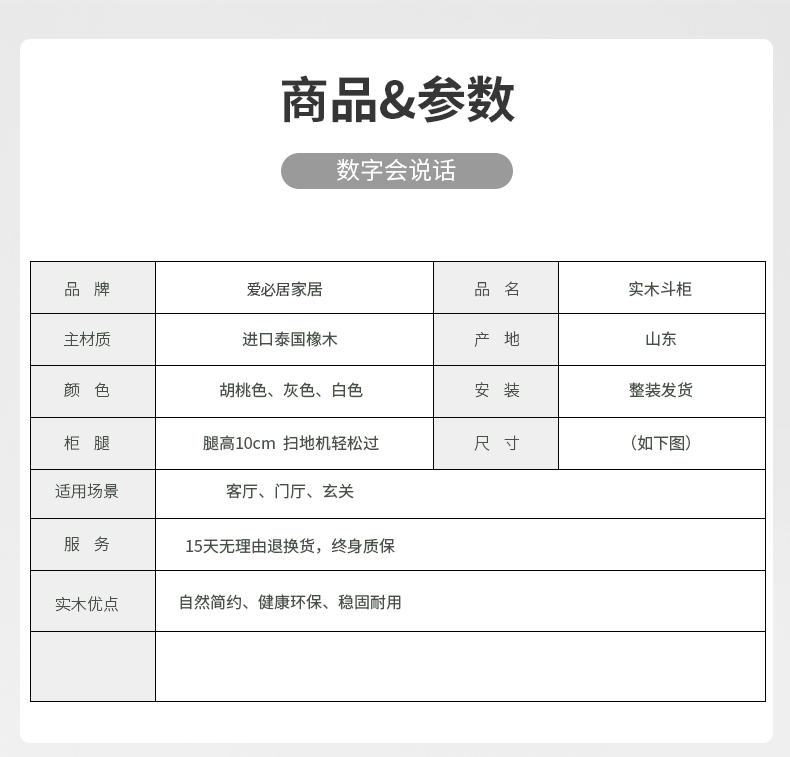 商品&参数

数字会说话

| 品 牌 | 爱必居家居 | 品 名 | 实木斗柜 |
|---|---|---|---|
| 主材质 | 进口泰国橡木 | 产 地 | 山东 |
| 颜 色 | 胡桃色、灰色、白色 | 安 装 | 整装发货 |
| 柜 腿 | 腿高10cm 扫地机轻松过 | 尺 寸 | （如下图） |
| 适用场景 | 客厅、门厅、玄关 | | |
| 服 务 | 15天无理由退换货，终身质保 | | |
| 实木优点 | 自然简约、健康环保、稳固耐用 | | |
| | | | |